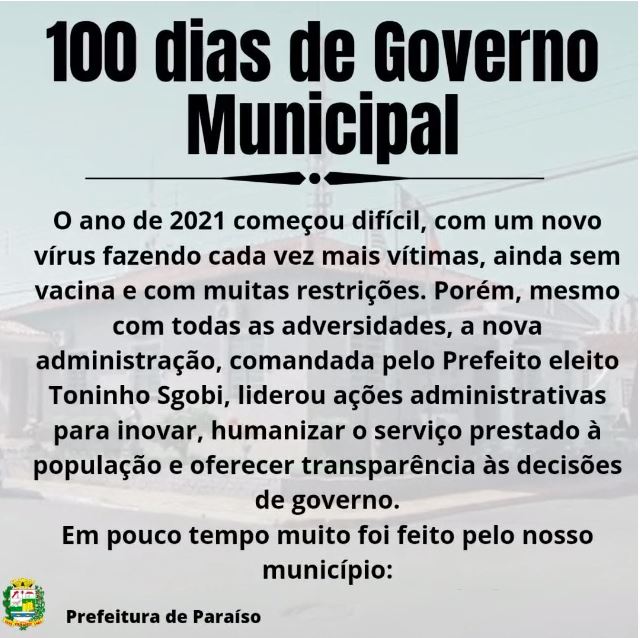 100 dias de Governo Municipal

O ano de 2021 começou difícil, com um novo vírus fazendo cada vez mais vítimas, ainda sem vacina e com muitas restrições. Porém, mesmo com todas as adversidades, a nova administração, comandada pelo Prefeito eleito Toninho Sgobi, liderou ações administrativas para inovar, humanizar o serviço prestado à população e oferecer transparência às decisões de governo.

Em pouco tempo muito foi feito pelo nosso município:

Prefeitura de Paraíso